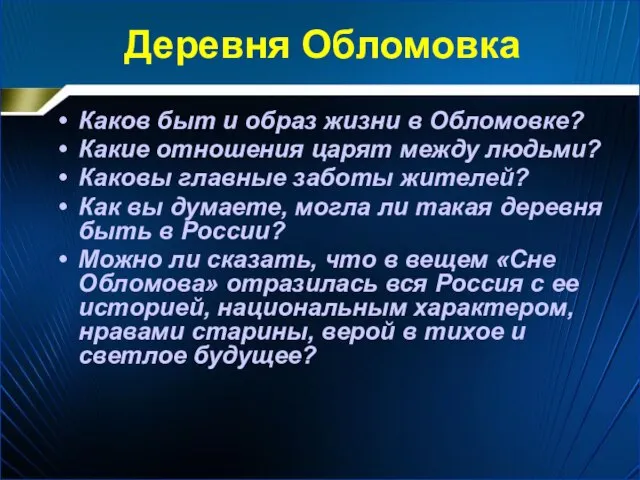 Деревня Обломовка

• Каков быт и образ жизни в Обломовке?
• Какие отношения царят между людьми?
• Каковы главные заботы жителей?
• Как вы думаете, могла ли такая деревня быть в России?
• Можно ли сказать, что в вещем «Сне Обломова» отразилась вся Россия с ее историей, национальным характером, нравами старины, верой в тихое и светлое будущее?